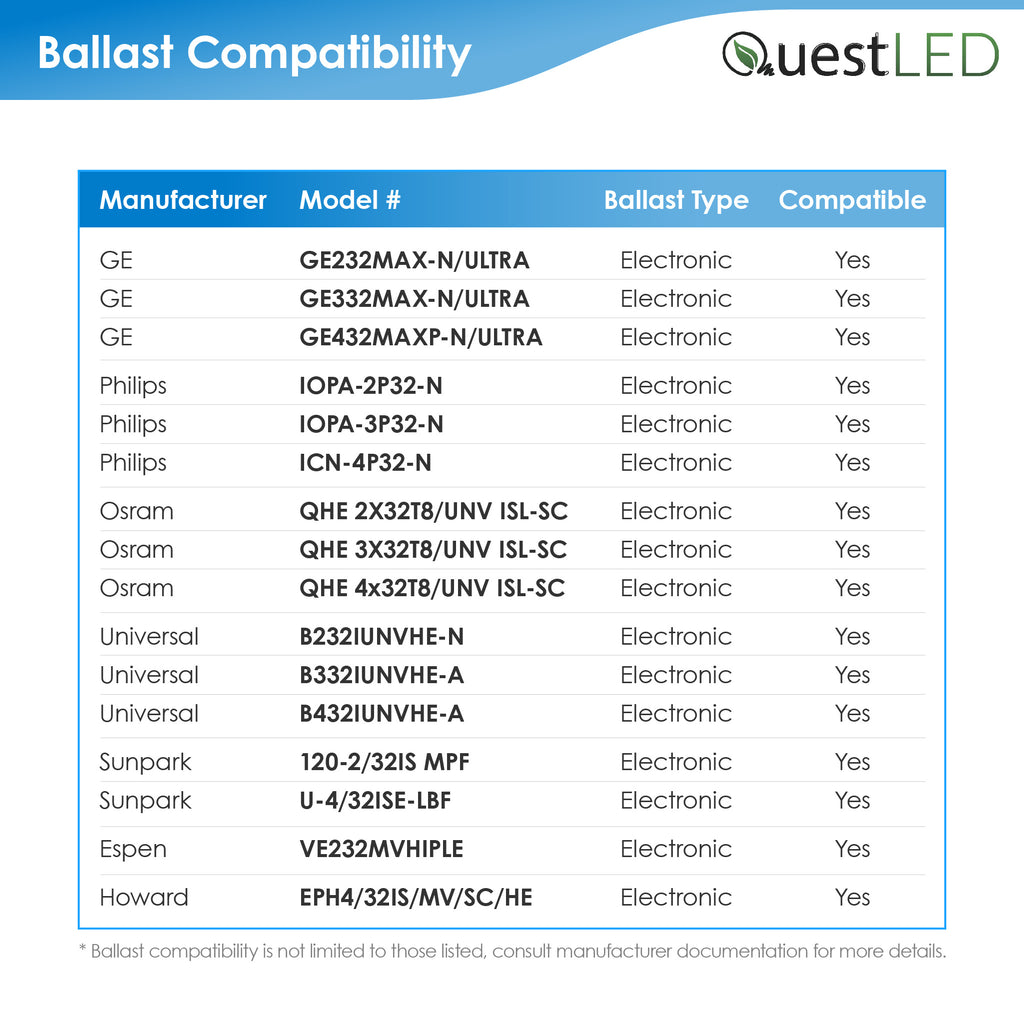 Ballast Compatibility

QuestLED

| Manufacturer | Model # | Ballast Type | Compatible |
|---|---|---|---|
| GE | GE232MAX-N/ULTRA | Electronic | Yes |
| GE | GE332MAX-N/ULTRA | Electronic | Yes |
| GE | GE432MAXP-N/ULTRA | Electronic | Yes |
| Philips | IOPA-2P32-N | Electronic | Yes |
| Philips | IOPA-3P32-N | Electronic | Yes |
| Philips | ICN-4P32-N | Electronic | Yes |
| Osram | QHE 2X32T8/UNV ISL-SC | Electronic | Yes |
| Osram | QHE 3X32T8/UNV ISL-SC | Electronic | Yes |
| Osram | QHE 4x32T8/UNV ISL-SC | Electronic | Yes |
| Universal | B232IUNVHE-N | Electronic | Yes |
| Universal | B332IUNVHE-A | Electronic | Yes |
| Universal | B432IUNVHE-A | Electronic | Yes |
| Sunpark | 120-2/32IS MPF | Electronic | Yes |
| Sunpark | U-4/32ISE-LBF | Electronic | Yes |
| Espen | VE232MVHIPLE | Electronic | Yes |
| Howard | EPH4/32IS/MV/SC/HE | Electronic | Yes |

* Ballast compatibility is not limited to those listed, consult manufacturer documentation for more details.